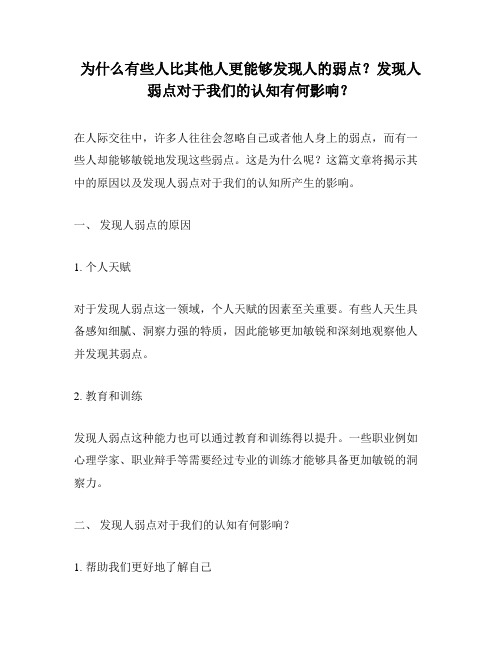 为什么有些人比其他人更能够发现人的弱点？发现人弱点对于我们的认知有何影响？

在人际交往中，许多人往往会忽略自己或者他人身上的弱点，而有一些人却能够敏锐地发现这些弱点。这是为什么呢？这篇文章将揭示其中的原因以及发现人弱点对于我们的认知所产生的影响。

一、 发现人弱点的原因

1. 个人天赋

对于发现人弱点这一领域，个人天赋的因素至关重要。有些人天生具备感知细腻、洞察力强的特质，因此能够更加敏锐和深刻地观察他人并发现其弱点。

2. 教育和训练

发现人弱点这种能力也可以通过教育和训练得以提升。一些职业例如心理学家、职业辩手等需要经过专业的训练才能够具备更加敏锐的洞察力。

二、 发现人弱点对于我们的认知有何影响？

1. 帮助我们更好地了解自己